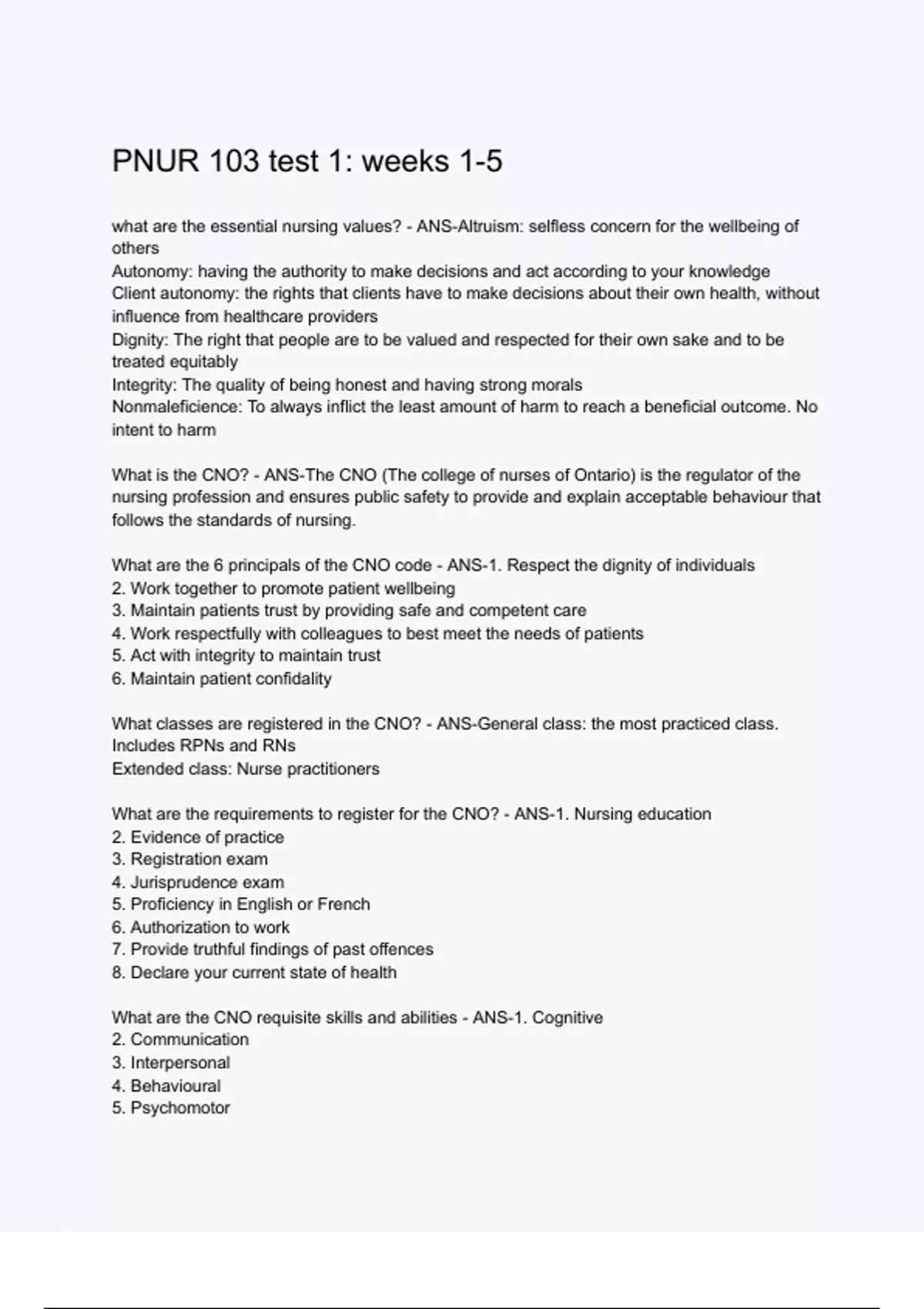 PNUR 103 test 1: weeks 1-5

what are the essential nursing values? - ANS-Altruism: selfless concern for the wellbeing of others
Autonomy: having the authority to make decisions and act according to your knowledge
Client autonomy: the rights that clients have to make decisions about their own health, without influence from healthcare providers
Dignity: The right that people are to be valued and respected for their own sake and to be treated equitably
Integrity: The quality of being honest and having strong morals
Nonmaleficience: To always inflict the least amount of harm to reach a beneficial outcome. No intent to harm

What is the CNO? - ANS-The CNO (The college of nurses of Ontario) is the regulator of the nursing profession and ensures public safety to provide and explain acceptable behaviour that follows the standards of nursing.

What are the 6 principals of the CNO code - ANS-1. Respect the dignity of individuals
2. Work together to promote patient wellbeing
3. Maintain patients trust by providing safe and competent care
4. Work respectfully with colleagues to best meet the needs of patients
5. Act with integrity to maintain trust
6. Maintain patient confidality

What classes are registered in the CNO? - ANS-General class: the most practiced class. Includes RPNs and RNs
Extended class: Nurse practitioners

What are the requirements to register for the CNO? - ANS-1. Nursing education
2. Evidence of practice
3. Registration exam
4. Jurisprudence exam
5. Proficiency in English or French
6. Authorization to work
7. Provide truthful findings of past offences
8. Declare your current state of health

What are the CNO requisite skills and abilities - ANS-1. Cognitive
2. Communication
3. Interpersonal
4. Behavioural
5. Psychomotor